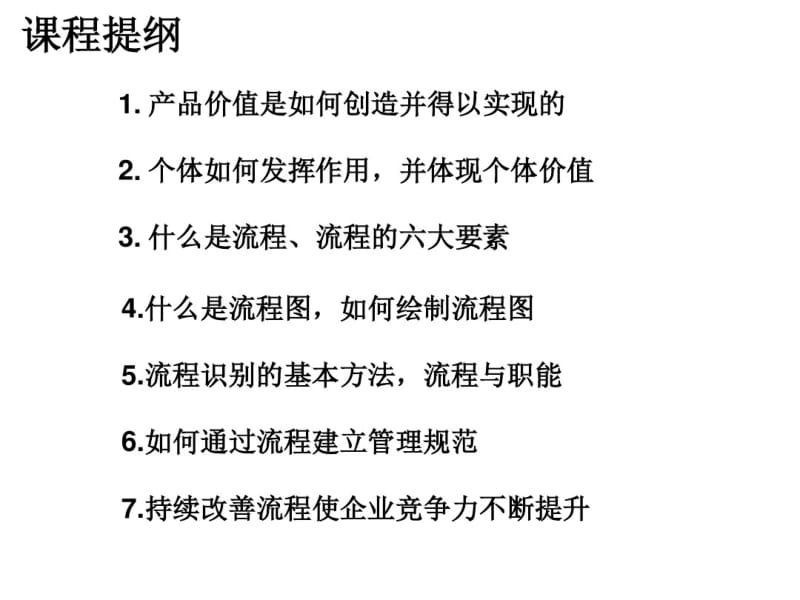 课程提纲

1. 产品价值是如何创造并得以实现的

2. 个体如何发挥作用，并体现个体价值

3. 什么是流程、流程的六大要素

4.什么是流程图，如何绘制流程图

5.流程识别的基本方法，流程与职能

6.如何通过流程建立管理规范

7.持续改善流程使企业竞争力不断提升